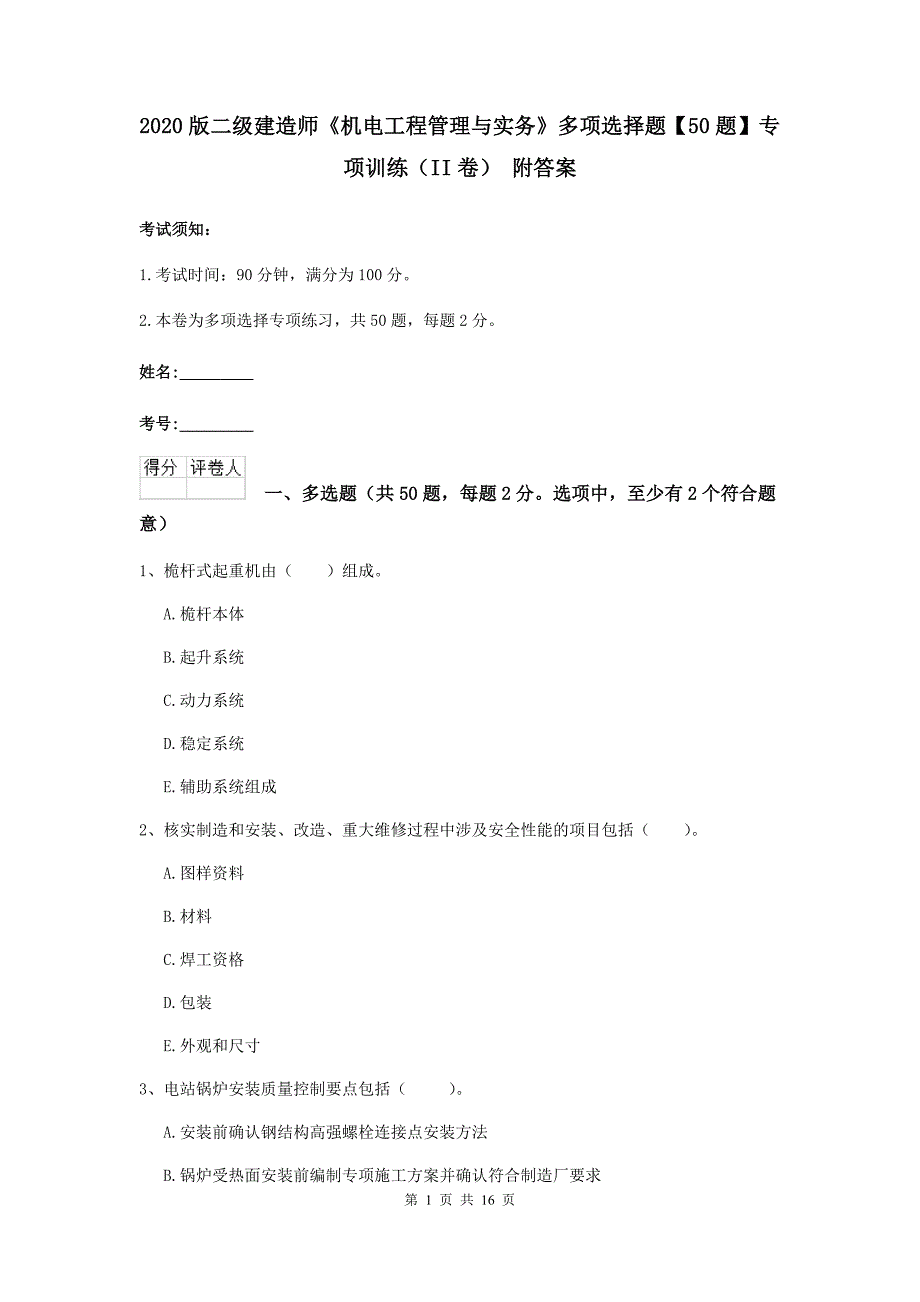 2020版二级建造师《机电工程管理与实务》多项选择题【50题】专项训练（II卷） 附答案

考试须知：

1.考试时间：90分钟，满分为100分。

2.本卷为多项选择专项练习，共50题，每题2分。

姓名：_________

考号：_________

| 得分 | 评卷人 |
|---|---|
|  |  |

一、多选题（共50题，每题2分。选项中，至少有2个符合题意）

1、桅杆式起重机由（　　）组成。

A.桅杆本体

B.起升系统

C.动力系统

D.稳定系统

E.辅助系统组成

2、核实制造和安装、改造、重大维修过程中涉及安全性能的项目包括（　　）。

A.图样资料

B.材料

C.焊工资格

D.包装

E.外观和尺寸

3、电站锅炉安装质量控制要点包括（　　）。

A.安装前确认钢结构高强螺栓连接点安装方法

B.锅炉受热面安装前编制专项施工方案并确认符合制造厂要求

第 1 页 共 16 页